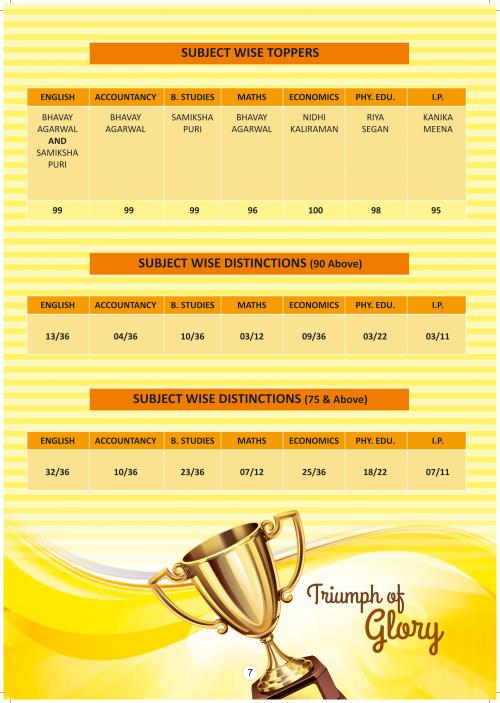 SUBJECT WISE TOPPERS

| ENGLISH | ACCOUNTANCY | B. STUDIES | MATHS | ECONOMICS | PHY. EDU. | I.P. |
|---|---|---|---|---|---|---|
| BHAVAY AGARWAL AND SAMIKSHA PURI | BHAVAY AGARWAL | SAMIKSHA PURI | BHAVAY AGARWAL | NIDHI KALIRAMAN | RIYA SEGAN | KANIKA MEENA |
| 99 | 99 | 99 | 96 | 100 | 98 | 95 |

SUBJECT WISE DISTINCTIONS (90 Above)

| ENGLISH | ACCOUNTANCY | B. STUDIES | MATHS | ECONOMICS | PHY. EDU. | I.P. |
|---|---|---|---|---|---|---|
| 13/36 | 04/36 | 10/36 | 03/12 | 09/36 | 03/22 | 03/11 |

SUBJECT WISE DISTINCTIONS (75 & Above)

| ENGLISH | ACCOUNTANCY | B. STUDIES | MATHS | ECONOMICS | PHY. EDU. | I.P. |
|---|---|---|---|---|---|---|
| 32/36 | 10/36 | 23/36 | 07/12 | 25/36 | 18/22 | 07/11 |

Triumph of Glory

7